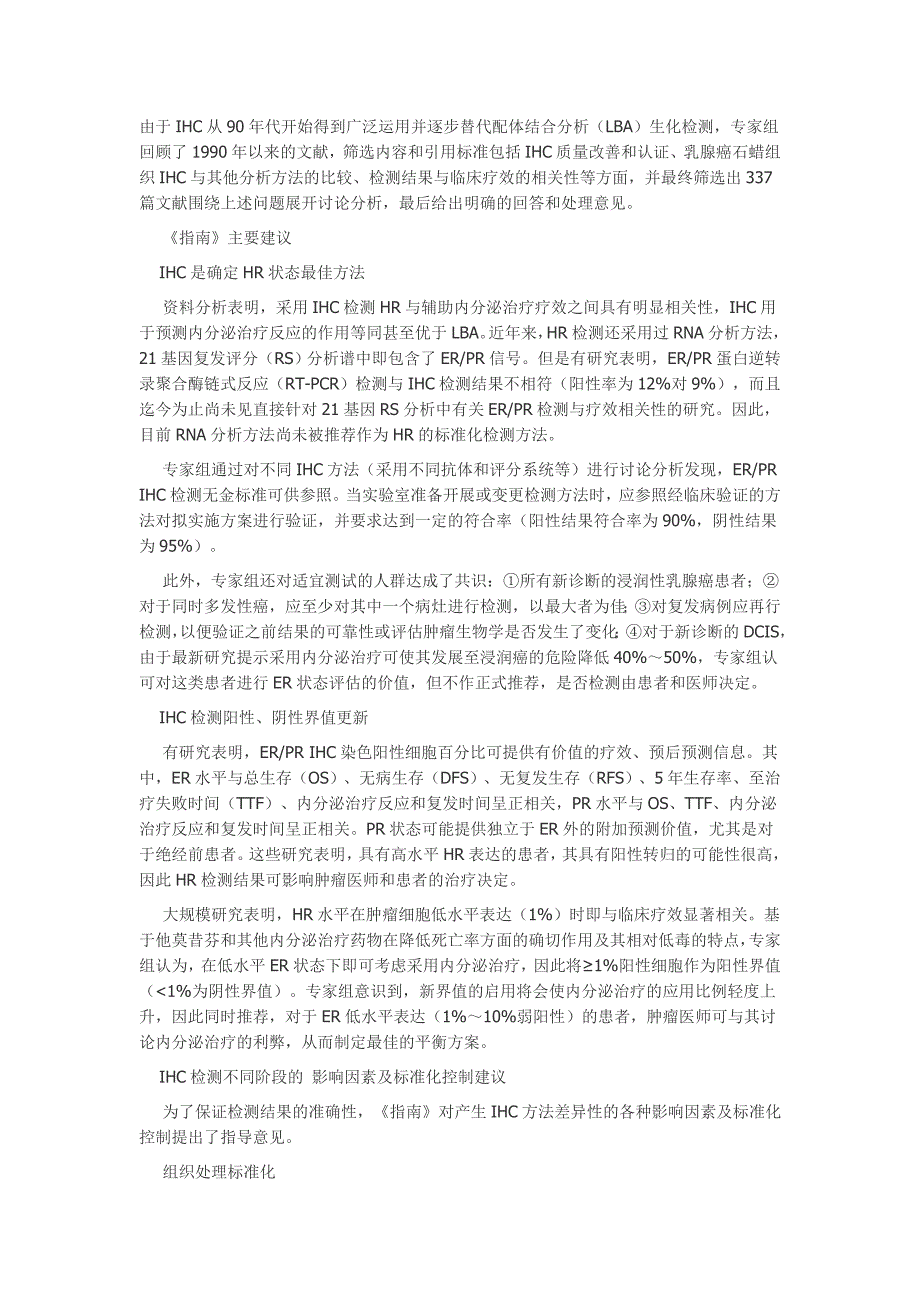 由于 IHC 从 90 年代开始得到广泛运用并逐步替代配体结合分析（LBA）生化检测，专家组回顾了 1990 年以来的文献，筛选内容和引用标准包括 IHC 质量改善和认证、乳腺癌石蜡组织 IHC 与其他分析方法的比较、检测结果与临床疗效的相关性等方面，并最终筛选出 337 篇文献围绕上述问题展开讨论分析，最后给出明确的回答和处理意见。

《指南》主要建议

IHC 是确定 HR 状态最佳方法

资料分析表明，采用 IHC 检测 HR 与辅助内分泌治疗疗效之间具有明显相关性，IHC 用于预测内分泌治疗反应的作用等同甚至优于 LBA。近年来，HR 检测还采用过 RNA 分析方法，21 基因复发评分（RS）分析谱中即包含了 ER/PR 信号。但是有研究表明，ER/PR 蛋白逆转录聚合酶链式反应（RT-PCR）检测与 IHC 检测结果不相符（阳性率为 12%对 9%），而且迄今为止尚未见直接针对 21 基因 RS 分析中有关 ER/PR 检测与疗效相关性的研究。因此，目前 RNA 分析方法尚未被推荐作为 HR 的标准化检测方法。

专家组通过对不同 IHC 方法（采用不同抗体和评分系统等）进行讨论分析发现，ER/PR IHC 检测无金标准可供参照。当实验室准备开展或变更检测方法时，应参照经临床验证的方法对拟实施方案进行验证，并要求达到一定的符合率（阳性结果符合率为 90%，阴性结果为 95%）。

此外，专家组还对适宜测试的人群达成了共识：①所有新诊断的浸润性乳腺癌患者；②对于同时多发性癌，应至少对其中一个病灶进行检测，以最大者为佳；③对复发病例应再行检测，以便验证之前结果的可靠性或评估肿瘤生物学是否发生了变化；④对于新诊断的 DCIS，由于最新研究提示采用内分泌治疗可使其发展至浸润癌的危险降低 40%～50%，专家组认可对这类患者进行 ER 状态评估的价值，但不作正式推荐，是否检测由患者和医师决定。

IHC 检测阳性、阴性界值更新

有研究表明，ER/PR IHC 染色阳性细胞百分比可提供有价值的疗效、预后预测信息。其中，ER 水平与总生存（OS）、无病生存（DFS）、无复发生存（RFS）、5 年生存率、至治疗失败时间（TTF）、内分泌治疗反应和复发时间呈正相关，PR 水平与 OS、TTF、内分泌治疗反应和复发时间呈正相关。PR 状态可能提供独立于 ER 外的附加预测价值，尤其是对于绝经前患者。这些研究表明，具有高水平 HR 表达的患者，其具有阳性转归的可能性很高，因此 HR 检测结果可影响肿瘤医师和患者的治疗决定。

大规模研究表明，HR 水平在肿瘤细胞低水平表达（1%）时即与临床疗效显著相关。基于他莫昔芬和其他内分泌治疗药物在降低死亡率方面的确切作用及其相对低毒的特点，专家组认为，在低水平 ER 状态下即可考虑采用内分泌治疗，因此将≥1%阳性细胞作为阳性界值（<1%为阴性界值）。专家组意识到，新界值的启用将会使内分泌治疗的应用比例轻度上升，因此同时推荐，对于 ER 低水平表达（1%～10%弱阳性）的患者，肿瘤医师可与其讨论内分泌治疗的利弊，从而制定最佳的平衡方案。

IHC 检测不同阶段的 影响因素及标准化控制建议

为了保证检测结果的准确性，《指南》对产生 IHC 方法差异性的各种影响因素及标准化控制提出了指导意见。

组织处理标准化